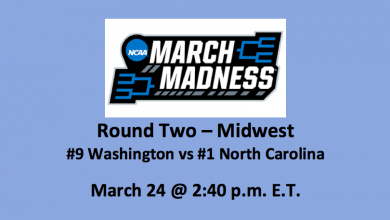 NCAA MARCH MADNESS

Round Two – Midwest
#9 Washington vs #1 North Carolina

March 24 @ 2:40 p.m. E.T.